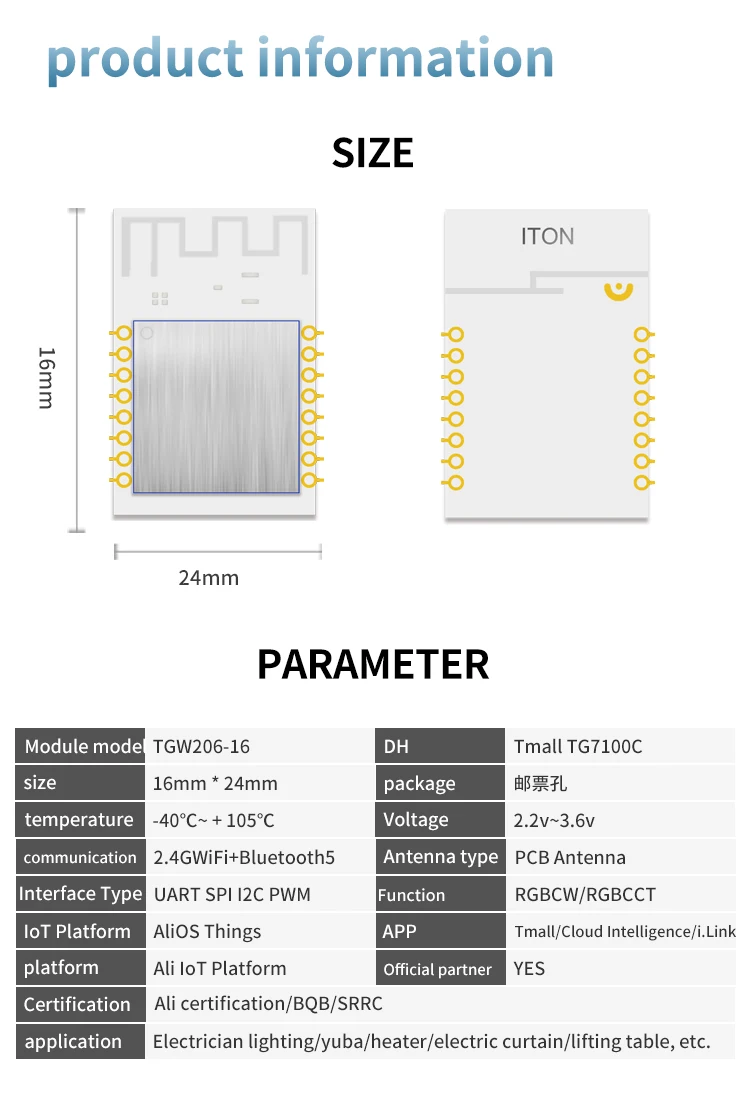 product information

SIZE

16mm

24mm

ITON

PARAMETER

| Module model | TGW206-16 | DH | Tmall TG7100C |
|---|---|---|---|
| size | 16mm * 24mm | package | 邮票孔 |
| temperature | -40°C~ + 105°C | Voltage | 2.2v~3.6v |
| communication | 2.4GWiFi+Bluetooth5 | Antenna type | PCB Antenna |
| Interface Type | UART SPI I2C PWM | Function | RGBCW/RGBCCT |
| IoT Platform | AliOS Things | APP | Tmall/Cloud Intelligence/i.Link |
| platform | Ali IoT Platform | Official partner | YES |
| Certification | Ali certification/BQB/SRRC | | |
| application | Electrician lighting/yuba/heater/electric curtain/lifting table, etc. | | |